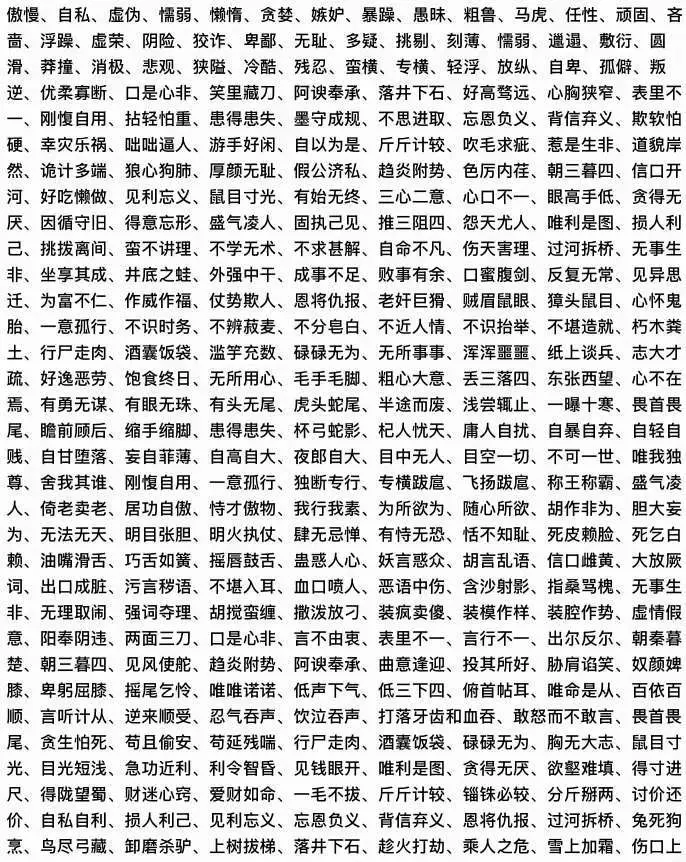 傲慢、自私、虚伪、懦弱、懒惰、贪婪、嫉妒、暴躁、愚昧、粗鲁、马虎、任性、顽固、吝啬、浮躁、虚荣、阴险、狡诈、卑鄙、无耻、多疑、挑剔、刻薄、懦弱、邋遢、敷衍、圆滑、莽撞、消极、悲观、狭隘、冷酷、残忍、蛮横、专横、轻浮、放纵、自卑、孤僻、叛逆、优柔寡断、口是心非、笑里藏刀、阿谀奉承、落井下石、好高骛远、心胸狭窄、表里不一、刚愎自用、拈轻怕重、患得患失、墨守成规、不思进取、忘恩负义、背信弃义、欺软怕硬、幸灾乐祸、咄咄逼人、游手好闲、自以为是、斤斤计较、吹毛求疵、惹是生非、道貌岸然、诡计多端、狼心狗肺、厚颜无耻、假公济私、趋炎附势、色厉内荏、朝三暮四、信口开河、好吃懒做、见利忘义、鼠目寸光、有始无终、三心二意、心口不一、眼高手低、贪得无厌、因循守旧、得意忘形、盛气凌人、固执己见、推三阻四、怨天尤人、唯利是图、损人利己、挑拨离间、蛮不讲理、不学无术、不求甚解、自命不凡、伤天害理、过河拆桥、无事生非、坐享其成、井底之蛙、外强中干、成事不足、败事有余、口蜜腹剑、反复无常、见异思迁、为富不仁、作威作福、仗势欺人、恩将仇报、老奸巨猾、贼眉鼠眼、獐头鼠目、心怀鬼胎、一意孤行、不识时务、不辨菽麦、不分皂白、不近人情、不识抬举、不堪造就、朽木粪土、行尸走肉、酒囊饭袋、滥竽充数、碌碌无为、无所事事、浑浑噩噩、纸上谈兵、志大才疏、好逸恶劳、饱食终日、无所用心、毛手毛脚、粗心大意、丢三落四、东张西望、心不在焉、有勇无谋、有眼无珠、有头无尾、虎头蛇尾、半途而废、浅尝辄止、一曝十寒、畏首畏尾、瞻前顾后、缩手缩脚、患得患失、杯弓蛇影、杞人忧天、庸人自扰、自暴自弃、自轻自贱、自甘堕落、妄自菲薄、自高自大、夜郎自大、目中无人、目空一切、不可一世、唯我独尊、舍我其谁、刚愎自用、一意孤行、独断专行、专横跋扈、飞扬跋扈、称王称霸、盛气凌人、倚老卖老、居功自傲、恃才傲物、我行我素、为所欲为、随心所欲、胡作非为、胆大妄为、无法无天、明目张胆、明火执仗、肆无忌惮、有恃无恐、恬不知耻、死皮赖脸、死乞白赖、油嘴滑舌、巧舌如簧、摇唇鼓舌、蛊惑人心、妖言惑众、胡言乱语、信口雌黄、大放厥词、出口成脏、污言秽语、不堪入耳、血口喷人、恶语中伤、含沙射影、指桑骂槐、无事生非、无理取闹、强词夺理、胡搅蛮缠、撒泼放刁、装疯卖傻、装模作样、装腔作势、虚情假意、阳奉阴违、两面三刀、口是心非、言不由衷、表里不一、言行不一、出尔反尔、朝秦暮楚、朝三暮四、见风使舵、趋炎附势、阿谀奉承、曲意逢迎、投其所好、胁肩谄笑、奴颜婢膝、卑躬屈膝、摇尾乞怜、唯唯诺诺、低声下气、低三下四、俯首帖耳、唯命是从、百依百顺、言听计从、逆来顺受、忍气吞声、饮泣吞声、打落牙齿和血吞、敢怒而不敢言、畏首畏尾、贪生怕死、苟且偷安、苟延残喘、行尸走肉、酒囊饭袋、碌碌无为、胸无大志、鼠目寸光、目光短浅、急功近利、利令智昏、见钱眼开、唯利是图、贪得无厌、欲壑难填、得寸进尺、得陇望蜀、财迷心窍、爱财如命、一毛不拔、斤斤计较、锱铢必较、分斤掰两、讨价还价、自私自利、损人利己、见利忘义、忘恩负义、背信弃义、恩将仇报、过河拆桥、兔死狗烹、鸟尽弓藏、卸磨杀驴、上树拔梯、落井下石、趁火打劫、乘人之危、雪上加霜、伤口上